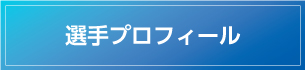 選手プロフィール